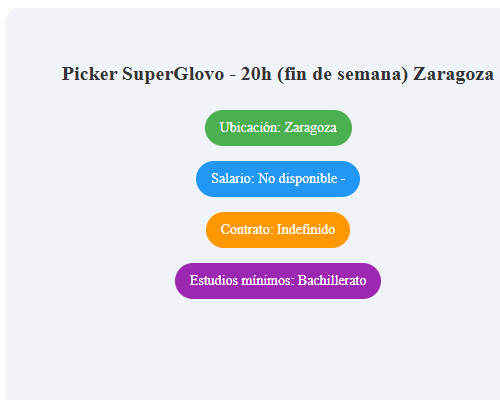 Picker SuperGlovo - 20h (fin de semana) Zaragoza

Ubicación: Zaragoza

Salario: No disponible -

Contrato: Indefinido

Estudios mínimos: Bachillerato